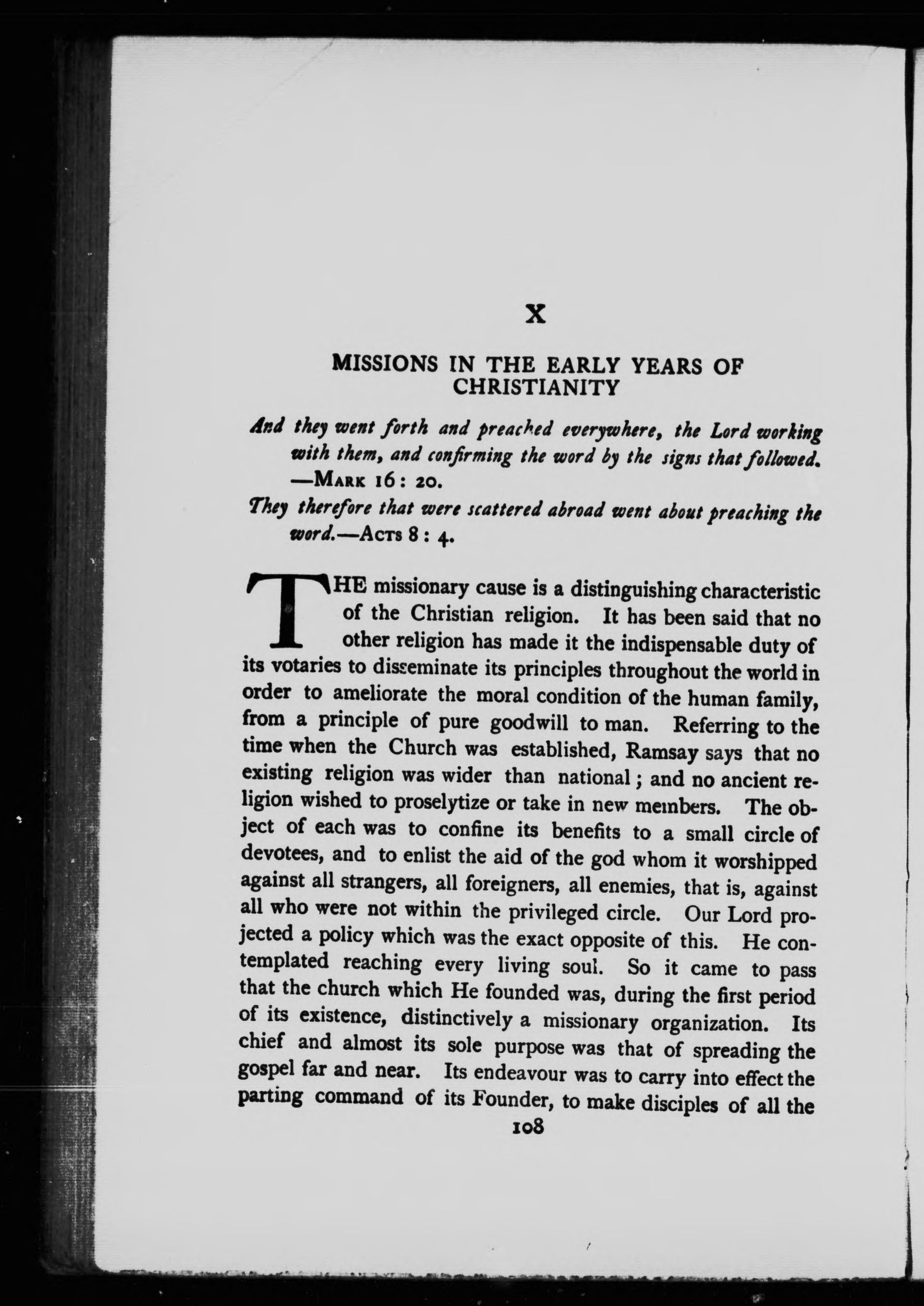 X

MISSIONS IN THE EARLY YEARS OF CHRISTIANITY

And they went forth and preached everywhere, the Lord working with them, and confirming the word by the signs that followed. —MARK 16: 20.

They therefore that were scattered abroad went about preaching the word.—ACTS 8: 4.

THE missionary cause is a distinguishing characteristic of the Christian religion. It has been said that no other religion has made it the indispensable duty of its votaries to disseminate its principles throughout the world in order to ameliorate the moral condition of the human family, from a principle of pure goodwill to man. Referring to the time when the Church was established, Ramsay says that no existing religion was wider than national; and no ancient religion wished to proselytize or take in new members. The object of each was to confine its benefits to a small circle of devotees, and to enlist the aid of the god whom it worshipped against all strangers, all foreigners, all enemies, that is, against all who were not within the privileged circle. Our Lord projected a policy which was the exact opposite of this. He contemplated reaching every living soul. So it came to pass that the church which He founded was, during the first period of its existence, distinctively a missionary organization. Its chief and almost its sole purpose was that of spreading the gospel far and near. Its endeavour was to carry into effect the parting command of its Founder, to make disciples of all the

108